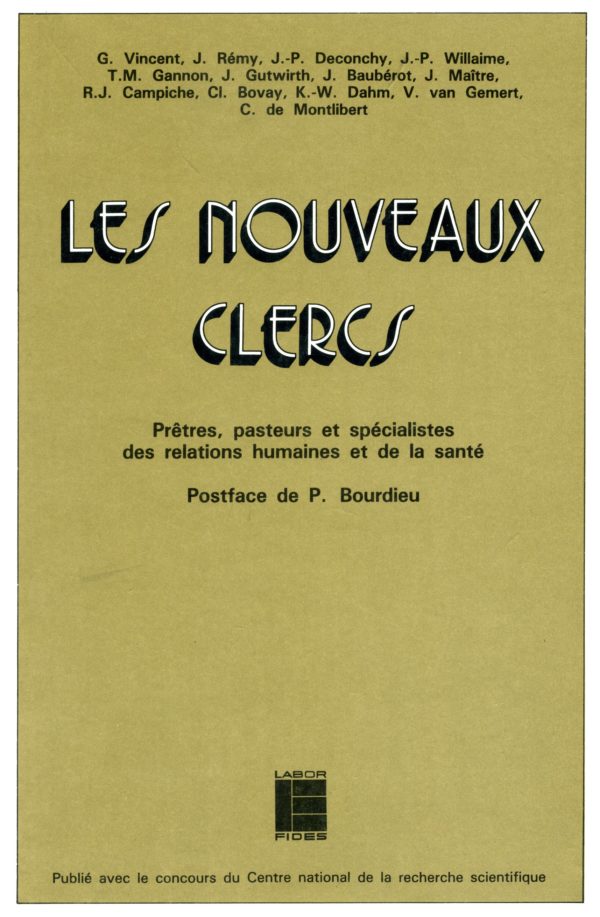 G. Vincent, J. Rémy, J.-P. Deconchy, J.-P. Willaime, T.M. Gannon, J. Gutwirth, J. Baubérot, J. Maître, R.J. Campiche, Cl. Bovay, K.-W. Dahm, V. van Gemert, C. de Montlibert

LES NOUVEAUX CLERCS

Prêtres, pasteurs et spécialistes des relations humaines et de la santé

Postface de P. Bourdieu

LABOR
FIDES

Publié avec le concours du Centre national de la recherche scientifique